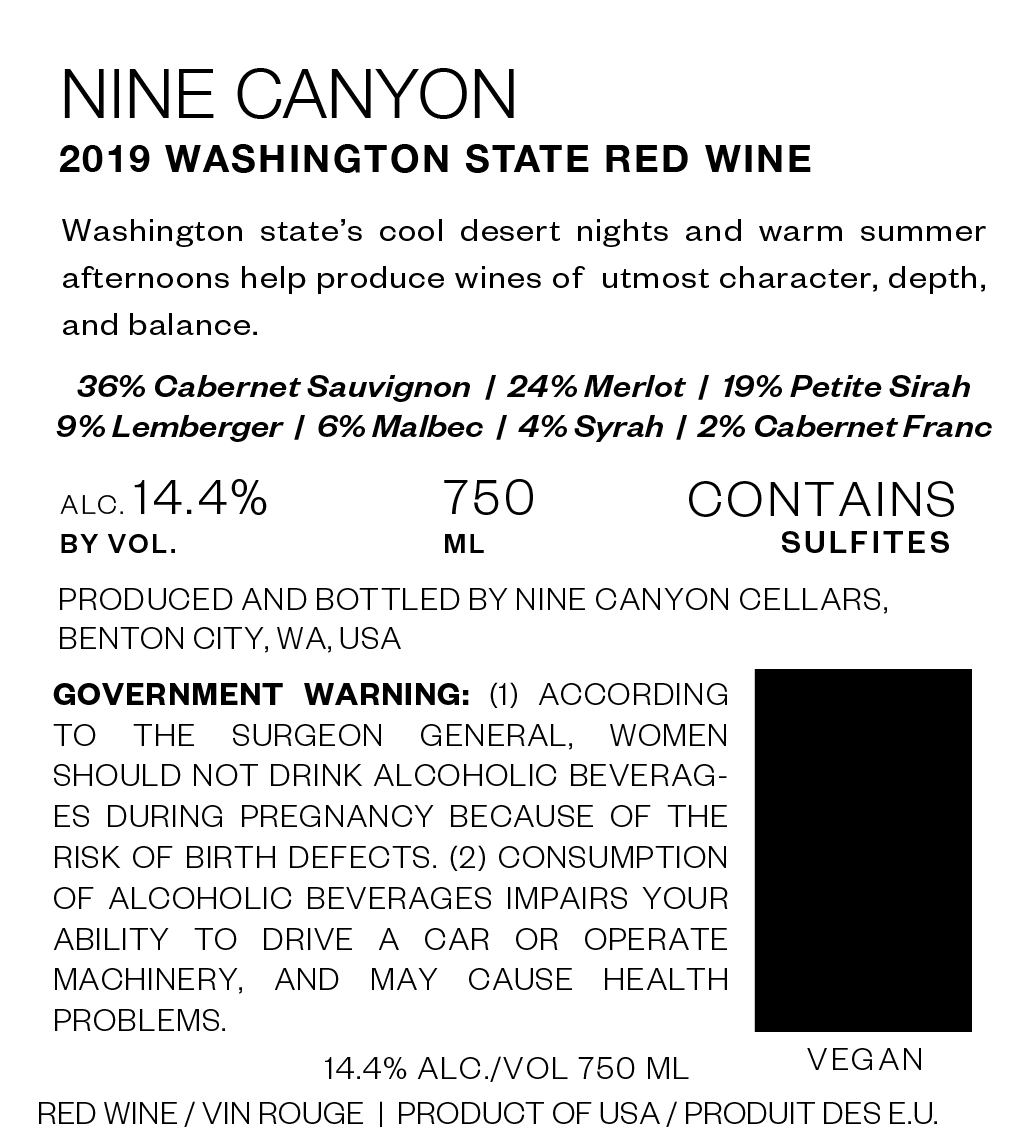 NINE CANYON
2019 WASHINGTON STATE RED WINE

Washington state's cool desert nights and warm summer afternoons help produce wines of utmost character, depth, and balance.

36% Cabernet Sauvignon | 24% Merlot | 19% Petite Sirah
9% Lemberger | 6% Malbec | 4% Syrah | 2% Cabernet Franc

ALC. 14.4%
BY VOL.

750
ML

CONTAINS
SULFITES

PRODUCED AND BOTTLED BY NINE CANYON CELLARS, BENTON CITY, WA, USA

GOVERNMENT WARNING: (1) ACCORDING TO THE SURGEON GENERAL, WOMEN SHOULD NOT DRINK ALCOHOLIC BEVERAGES DURING PREGNANCY BECAUSE OF THE RISK OF BIRTH DEFECTS. (2) CONSUMPTION OF ALCOHOLIC BEVERAGES IMPAIRS YOUR ABILITY TO DRIVE A CAR OR OPERATE MACHINERY, AND MAY CAUSE HEALTH PROBLEMS.

VEGAN

14.4% ALC./VOL 750 ML

RED WINE / VIN ROUGE | PRODUCT OF USA / PRODUIT DES E.U.